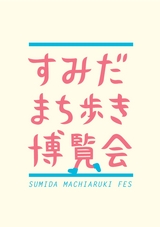 すみだ
まち歩き
博覧会

SUMIDA MACHIARUKI FES